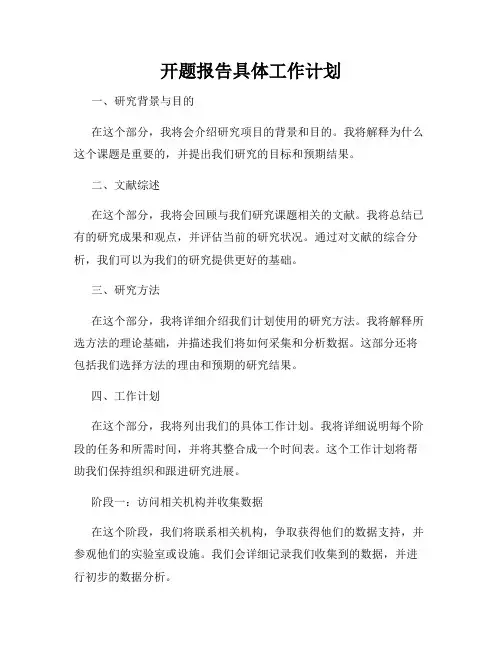 开题报告具体工作计划

一、研究背景与目的

在这个部分，我将会介绍研究项目的背景和目的。我将解释为什么这个课题是重要的，并提出我们研究的目标和预期结果。

二、文献综述

在这个部分，我将会回顾与我们研究课题相关的文献。我将总结已有的研究成果和观点，并评估当前的研究状况。通过对文献的综合分析，我们可以为我们的研究提供更好的基础。

三、研究方法

在这个部分，我将详细介绍我们计划使用的研究方法。我将解释所选方法的理论基础，并描述我们将如何采集和分析数据。这部分还将包括我们选择方法的理由和预期的研究结果。

四、工作计划

在这个部分，我将列出我们的具体工作计划。我将详细说明每个阶段的任务和所需时间，并将其整合成一个时间表。这个工作计划将帮助我们保持组织和跟进研究进展。

阶段一：访问相关机构并收集数据

在这个阶段，我们将联系相关机构，争取获得他们的数据支持，并参观他们的实验室或设施。我们会详细记录我们收集到的数据，并进行初步的数据分析。